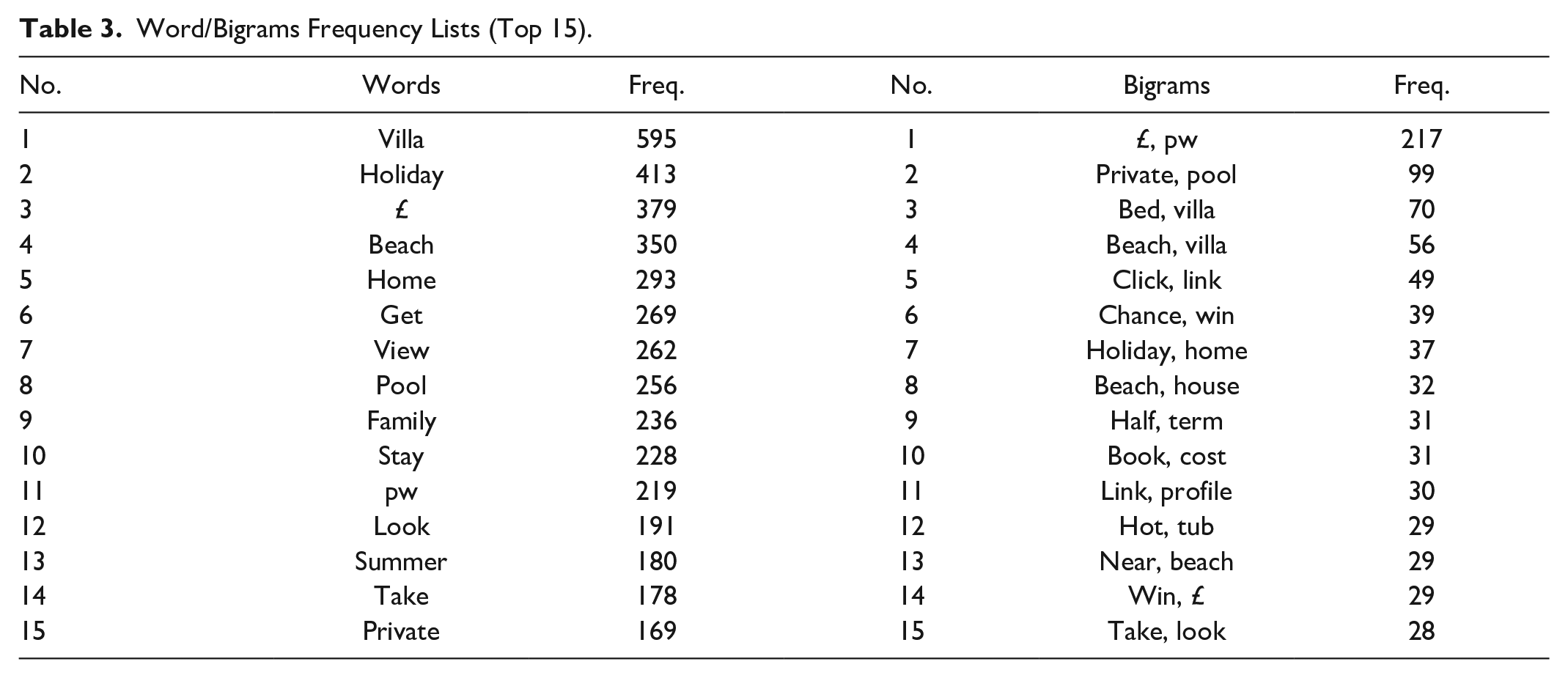 Table 3. Word/Bigrams Frequency Lists (Top 15).

| No. | Words | Freq. | No. | Bigrams | Freq. |
|---|---|---|---|---|---|
| 1 | Villa | 595 | 1 | £, pw | 217 |
| 2 | Holiday | 413 | 2 | Private, pool | 99 |
| 3 | £ | 379 | 3 | Bed, villa | 70 |
| 4 | Beach | 350 | 4 | Beach, villa | 56 |
| 5 | Home | 293 | 5 | Click, link | 49 |
| 6 | Get | 269 | 6 | Chance, win | 39 |
| 7 | View | 262 | 7 | Holiday, home | 37 |
| 8 | Pool | 256 | 8 | Beach, house | 32 |
| 9 | Family | 236 | 9 | Half, term | 31 |
| 10 | Stay | 228 | 10 | Book, cost | 31 |
| 11 | pw | 219 | 11 | Link, profile | 30 |
| 12 | Look | 191 | 12 | Hot, tub | 29 |
| 13 | Summer | 180 | 13 | Near, beach | 29 |
| 14 | Take | 178 | 14 | Win, £ | 29 |
| 15 | Private | 169 | 15 | Take, look | 28 |